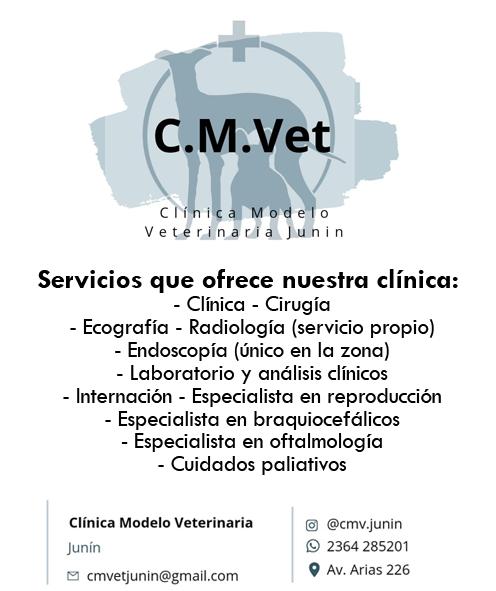 C.M.Vet

Clínica Modelo
Veterinaria Junin

Servicios que ofrece nuestra clínica:
- Clínica - Cirugía
- Ecografía - Radiología (servicio propio)
- Endoscopía (único en la zona)
- Laboratorio y análisis clínicos
- Internación - Especialista en reproducción
- Especialista en braquiocefálicos
- Especialista en oftalmología
- Cuidados paliativos

Clínica Modelo Veterinaria
Junín
cmvetjunin@gmail.com

@cmv.junin
2364 285201
Av. Arias 226